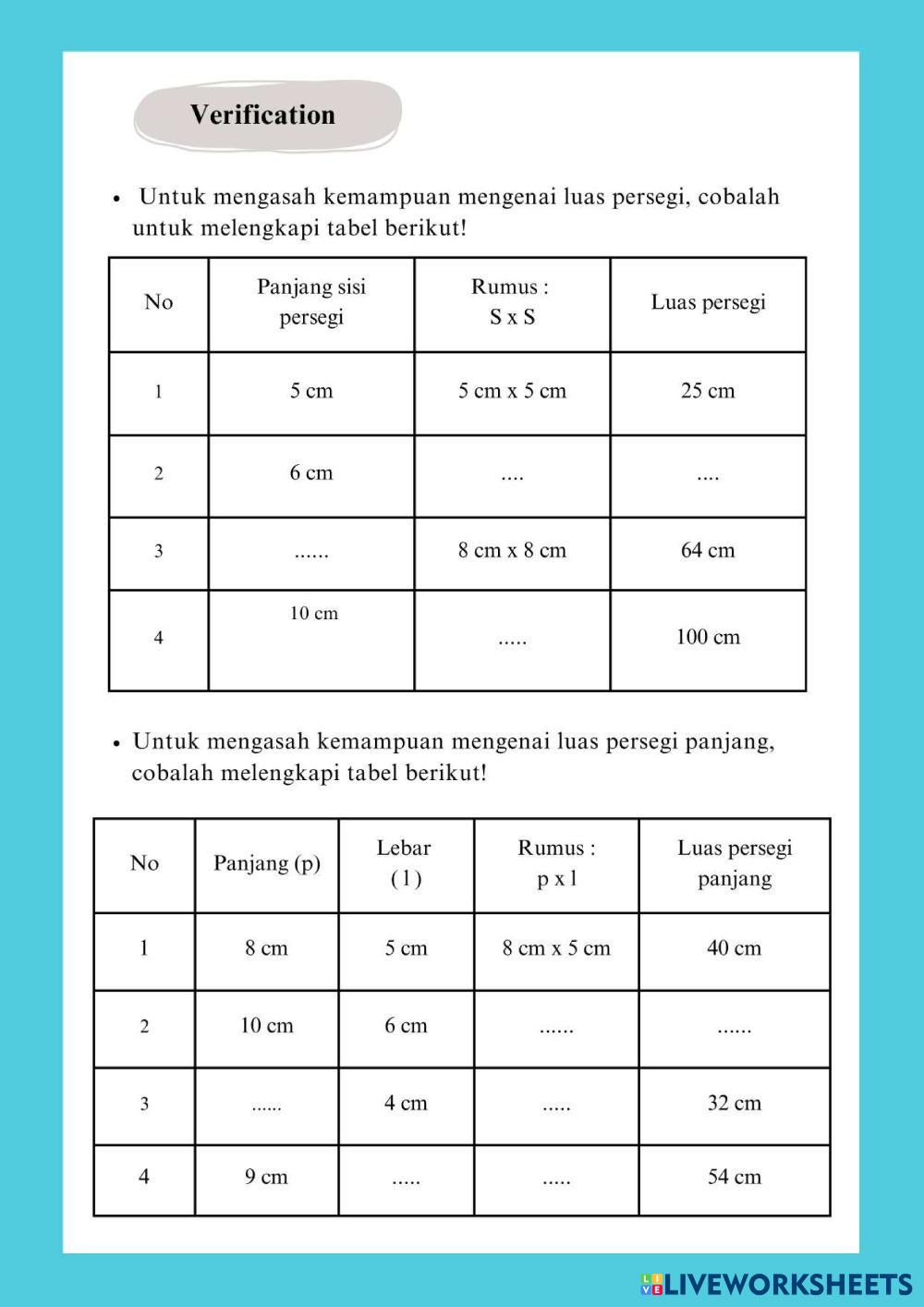 Verification

• Untuk mengasah kemampuan mengenai luas persegi, cobalah untuk melengkapi tabel berikut!

| No | Panjang sisi persegi | Rumus : S x S | Luas persegi |
|---|---|---|---|
| 1 | 5 cm | 5 cm x 5 cm | 25 cm |
| 2 | 6 cm | .... | .... |
| 3 | ...... | 8 cm x 8 cm | 64 cm |
| 4 | 10 cm | ..... | 100 cm |

• Untuk mengasah kemampuan mengenai luas persegi panjang, cobalah melengkapi tabel berikut!

| No | Panjang (p) | Lebar ( l ) | Rumus : p x l | Luas persegi panjang |
|---|---|---|---|---|
| 1 | 8 cm | 5 cm | 8 cm x 5 cm | 40 cm |
| 2 | 10 cm | 6 cm | ...... | ...... |
| 3 | ...... | 4 cm | ..... | 32 cm |
| 4 | 9 cm | ..... | ..... | 54 cm |

LIVEWORKSHEETS